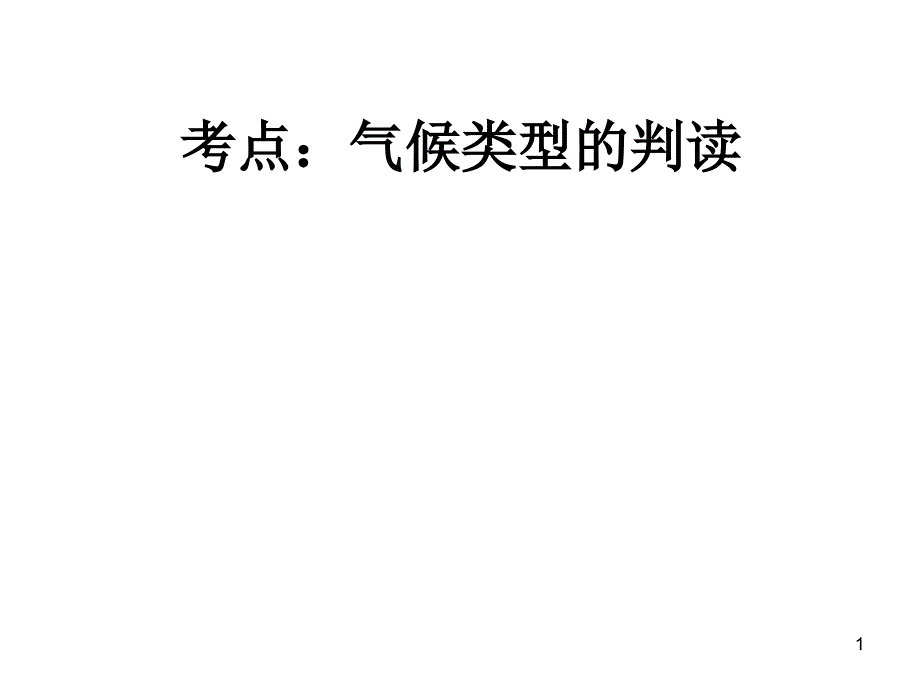 考点：气候类型的判读

1